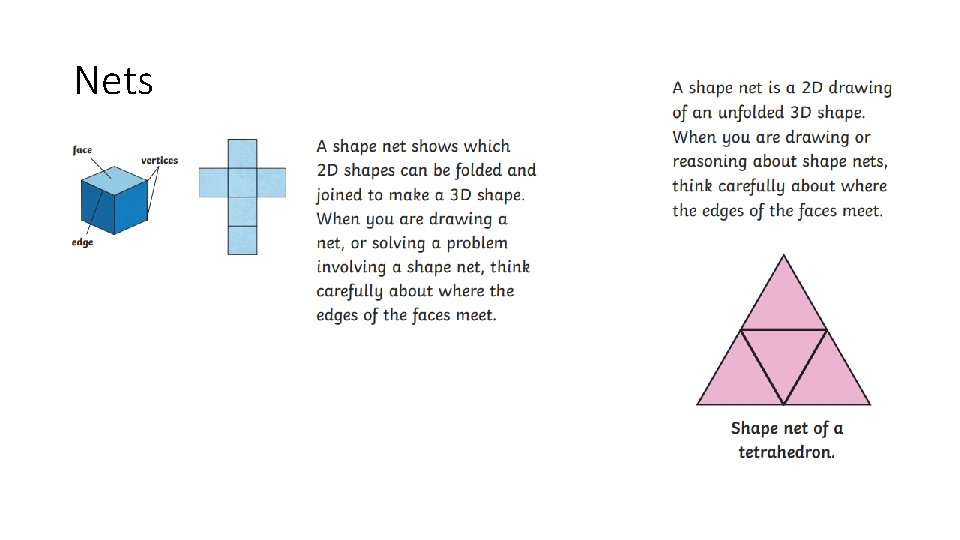 Nets

face
vertices
edge

A shape net shows which 2D shapes can be folded and joined to make a 3D shape. When you are drawing a net, or solving a problem involving a shape net, think carefully about where the edges of the faces meet.

A shape net is a 2D drawing of an unfolded 3D shape. When you are drawing or reasoning about shape nets, think carefully about where the edges of the faces meet.

Shape net of a tetrahedron.